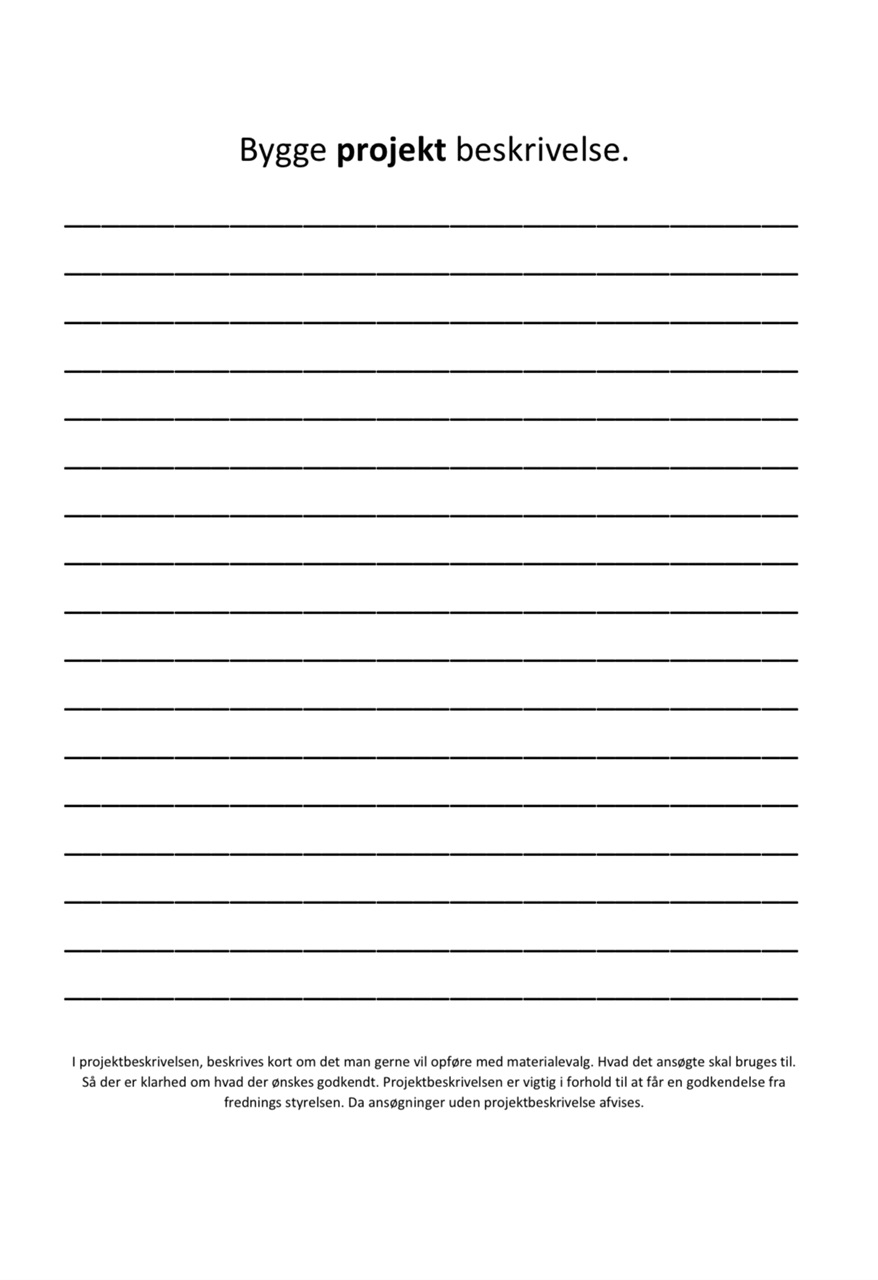 Bygge projekt beskrivelse.

I projektbeskrivelsen, beskrives kort om det man gerne vil opføre med materialevalg. Hvad det ansøgte skal bruges til. Så der er klarhed om hvad der ønskes godkendt. Projektbeskrivelsen er vigtig i forhold til at får en godkendelse fra frednings styrelsen. Da ansøgninger uden projektbeskrivelse afvises.